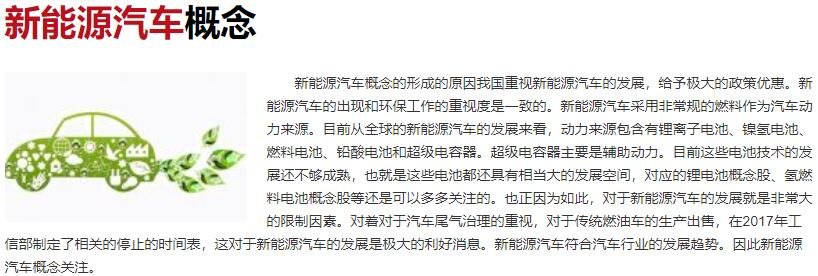 新能源汽车概念

新能源汽车概念的形成的原因我国重视新能源汽车的发展，给予极大的政策优惠。新能源汽车的出现和环保工作的重视度是一致的。新能源汽车采用非常规的燃料作为汽车动力来源。目前从全球的新能源汽车的发展来看，动力来源包含有锂离子电池、镍氢电池、燃料电池、铅酸电池和超级电容器。超级电容器主要是辅助动力。目前这些电池技术的发展还不够成熟，也就是这些电池都还具有相当大的发展空间，对应的锂电池概念股、氢燃料电池概念股等还是可以多多关注的。也正因为如此，对于新能源汽车的发展就是非常大的限制因素。对着对于汽车尾气治理的重视，对于传统燃油车的生产出售，在2017年工信部制定了相关的停止的时间表，这对于新能源汽车的发展是极大的利好消息。新能源汽车符合汽车行业的发展趋势。因此新能源汽车概念关注。